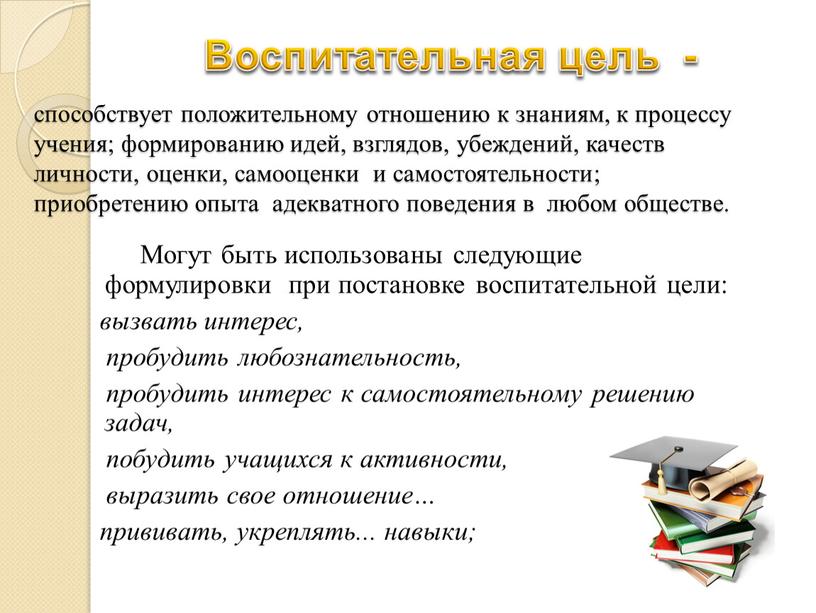 Воспитательная цель -

способствует положительному отношению к знаниям, к процессу учения; формированию идей, взглядов, убеждений, качеств личности, оценки, самооценки и самостоятельности; приобретению опыта адекватного поведения в любом обществе.

Могут быть использованы следующие формулировки при постановке воспитательной цели:

вызвать интерес,

пробудить любознательность,

пробудить интерес к самостоятельному решению задач,

побудить учащихся к активности,

выразить свое отношение…

прививать, укреплять... навыки;